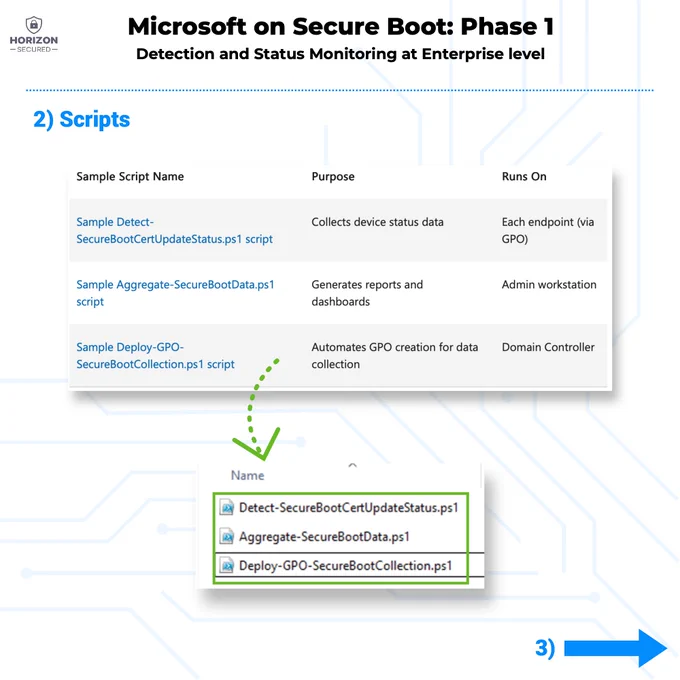 HORIZON
SECURED

Microsoft on Secure Boot: Phase 1
Detection and Status Monitoring at Enterprise level

2) Scripts

| Sample Script Name | Purpose | Runs On |
|---|---|---|
| Sample Detect-SecureBootCertUpdateStatus.ps1 script | Collects device status data | Each endpoint (via GPO) |
| Sample Aggregate-SecureBootData.ps1 script | Generates reports and dashboards | Admin workstation |
| Sample Deploy-GPO-SecureBootCollection.ps1 script | Automates GPO creation for data collection | Domain Controller |

Name
Detect-SecureBootCertUpdateStatus.ps1
Aggregate-SecureBootData.ps1
Deploy-GPO-SecureBootCollection.ps1

3)